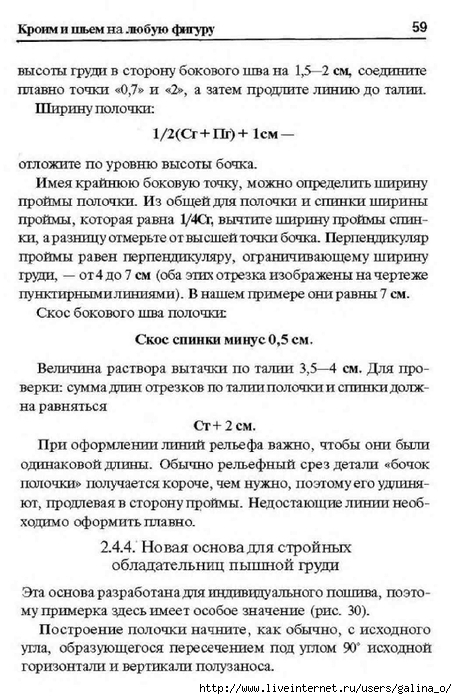 Кроим и шьем на любую фигуру 59

высоты груди в сторону бокового шва на 1,5—2 см, соедините плавно точки «0,7» и «2», а затем продлите линию до талии.

Ширину полочки:

1/2(Сг + Пг) + 1см —

отложите по уровню высоты бочка.

Имея крайнюю боковую точку, можно определить ширину проймы полочки. Из общей для полочки и спинки ширины проймы, которая равна 1/4Сг, вычтите ширину проймы спинки, а разницу отмерьте от высшей точки бочка. Перпендикуляр проймы равен перпендикуляру, ограничивающему ширину груди, — от 4 до 7 см (оба этих отрезка изображены на чертеже пунктирными линиями). В нашем примере они равны 7 см.

Скос бокового шва полочки:

Скос спинки минус 0,5 см.

Величина раствора вытачки по талии 3,5—4 см. Для проверки: сумма длин отрезков по талии полочки и спинки должна равняться

Ст + 2 см.

При оформлении линий рельефа важно, чтобы они были одинаковой длины. Обычно рельефный срез детали «бочок полочки» получается короче, чем нужно, поэтому его удлиняют, продлевая в сторону проймы. Недостающие линии необходимо оформить плавно.

2.4.4. Новая основа для стройных обладательниц пышной груди

Эта основа разработана для индивидуального пошива, поэтому примерка здесь имеет особое значение (рис. 30).

Построение полочки начните, как обычно, с исходного угла, образующегося пересечением под углом 90° исходной горизонтали и вертикали полузаноса.

http://www.liveinternet.ru/users/galina_o/